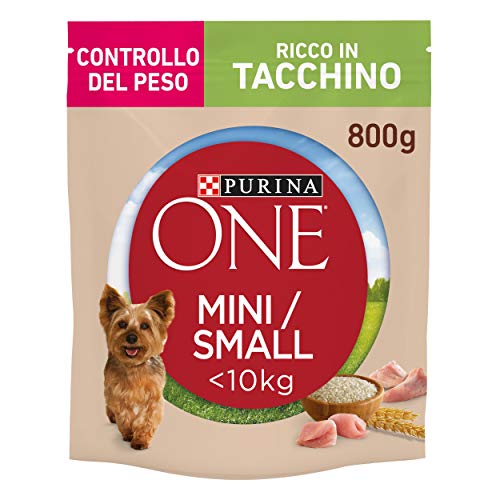 CONTROLLO DEL PESO

RICCO IN TACCHINO

800g

PURINA

ONE

MINI / SMALL
<10kg